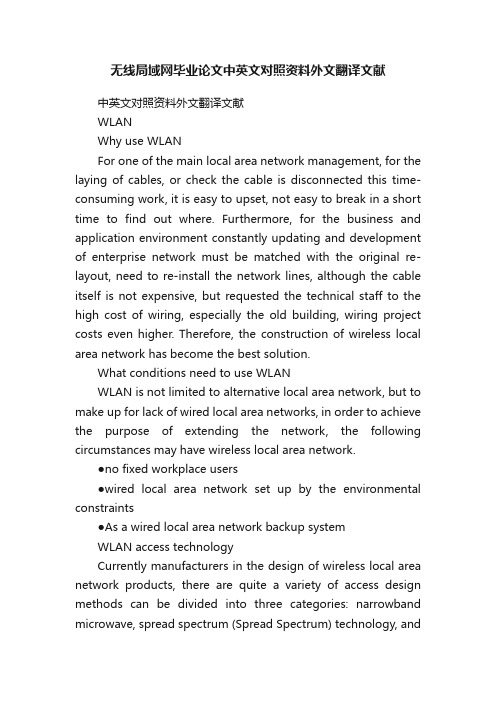 无线局域网毕业论文中英文对照资料外文翻译文献

中英文对照资料外文翻译文献

WLAN

Why use WLAN

For one of the main local area network management, for the laying of cables, or check the cable is disconnected this time-consuming work, it is easy to upset, not easy to break in a short time to find out where. Furthermore, for the business and application environment constantly updating and development of enterprise network must be matched with the original re-layout, need to re-install the network lines, although the cable itself is not expensive, but requested the technical staff to the high cost of wiring, especially the old building, wiring project costs even higher. Therefore, the construction of wireless local area network has become the best solution.

What conditions need to use WLAN

WLAN is not limited to alternative local area network, but to make up for lack of wired local area networks, in order to achieve the purpose of extending the network, the following circumstances may have wireless local area network.

●no fixed workplace users

●wired local area network set up by the environmental constraints

●As a wired local area network backup system

WLAN access technology

Currently manufacturers in the design of wireless local area network products, there are quite a variety of access design methods can be divided into three categories: narrowband microwave, spread spectrum (Spread Spectrum) technology, and